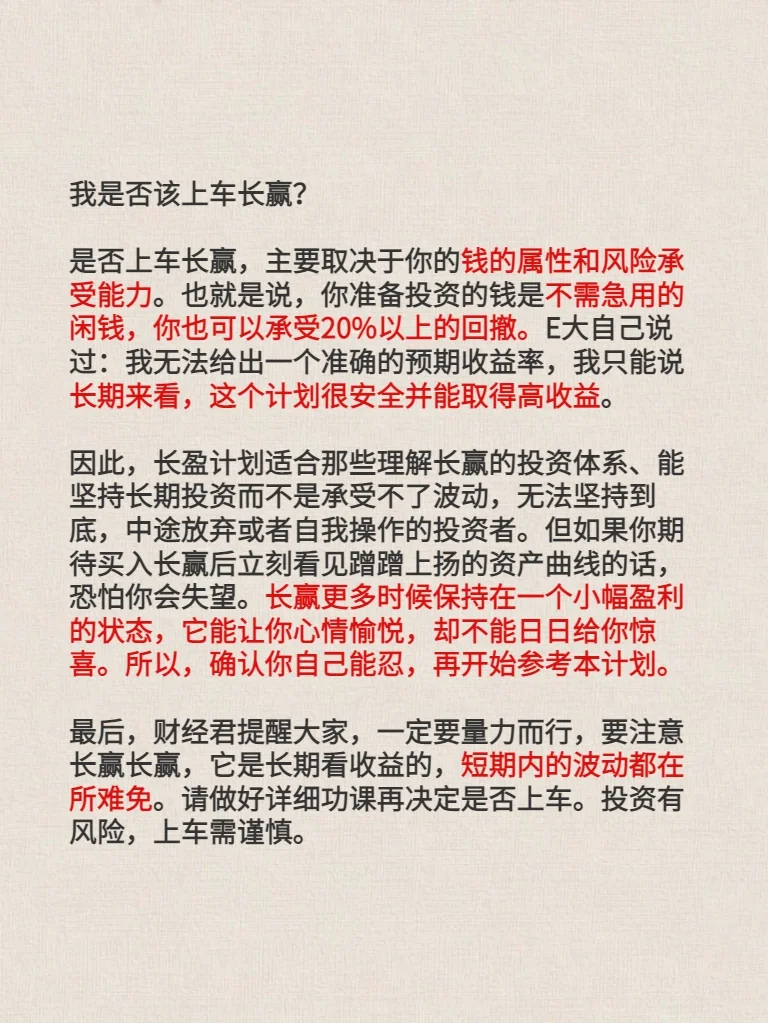 我是否该上车长赢？

是否上车长赢，主要取决于你的钱的属性和风险承受能力。也就是说，你准备投资的钱是不需急用的闲钱，你也可以承受20%以上的回撤。E大自己说过：我无法给出一个准确的预期收益率，我只能说长期来看，这个计划很安全并能取得高收益。

因此，长盈计划适合那些理解长赢的投资体系、能坚持长期投资而不是承受不了波动，无法坚持到底，中途放弃或者自我操作的投资者。但如果你期待买入长赢后立刻看见蹭蹭上扬的资产曲线的话，恐怕你会失望。长赢更多时候保持在一个小幅盈利的状态，它能让你心情愉悦，却不能日日给你惊喜。所以，确认你自己能忍，再开始参考本计划。

最后，财经君提醒大家，一定要量力而行，要注意长赢长赢，它是长期看收益的，短期内的波动都在所难免。请做好详细功课再决定是否上车。投资有风险，上车需谨慎。